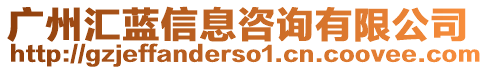 广州汇蓝信息咨询有限公司
http://gzjeffanderso1.cn.coovee.com